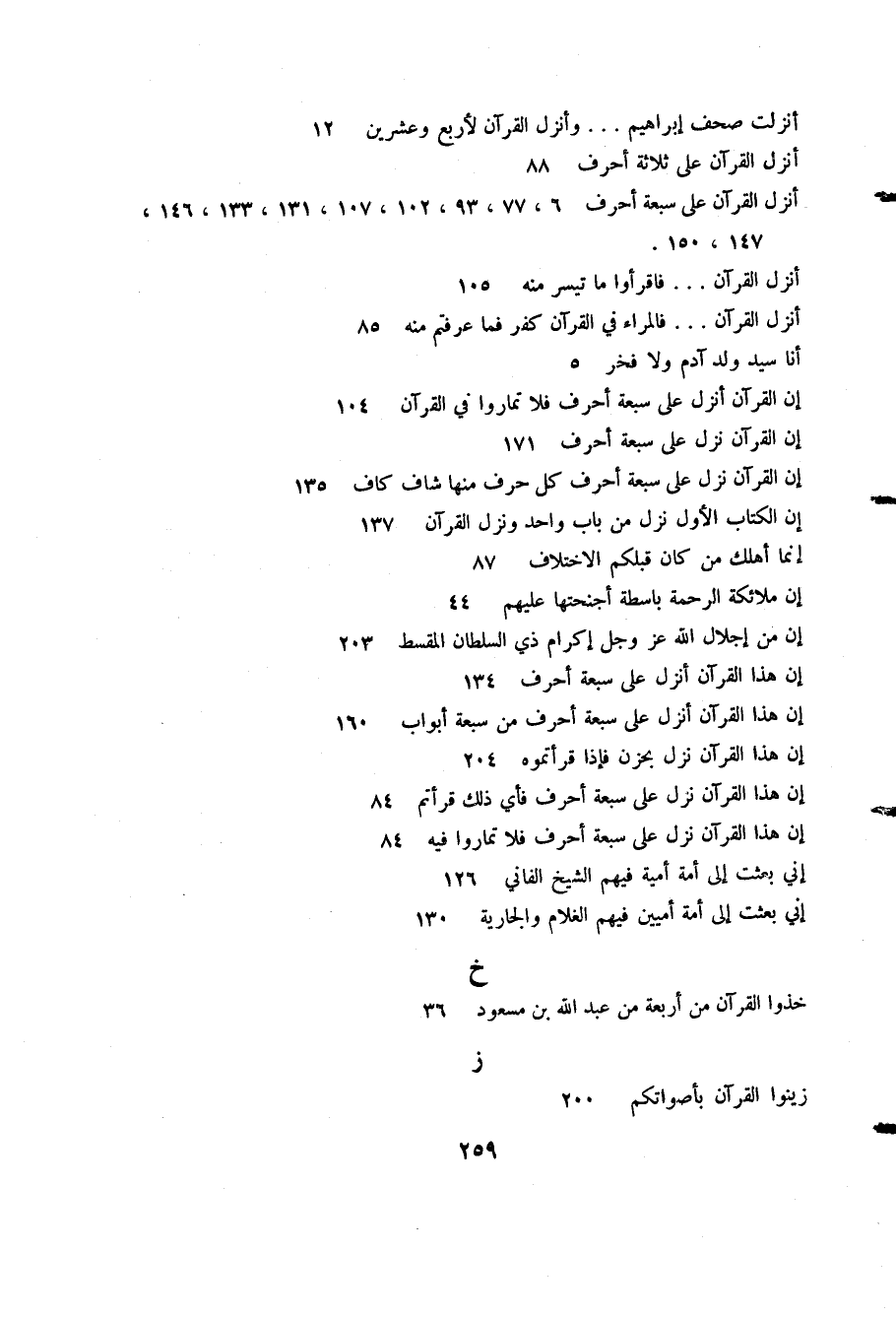 أنزلت صحف إبراهيم . . . وأنزل القرآن لأربع وعشرين ١٢
أنزل القرآن على ثلاثة أحرف ٨٨
أنزل القرآن على سبعة أحرف ٦ ، ٧٧ ، ٩٣ ، ١٠٢ ، ١٠٧ ، ١٣١ ، ١٣٣ ، ١٤٦ ، ١٤٧ ، ١٥٠ .
أنزل القرآن . . . فاقرأوا ما تيسر منه ١٠٥
أنزل القرآن . . . فالمراء في القرآن كفر فما عرفتم منه ٨٥
أنا سيد ولد آدم ولا فخر ٥
إن القرآن أنزل على سبعة أحرف فلا تماروا في القرآن ١٠٤
إن القرآن نزل على سبعة أحرف ١٧١
إن القرآن نزل على سبعة أحرف كل حرف منها شاف كاف ١٣٥
إن الكتاب الأول نزل من باب واحد ونزل القرآن ١٣٧
إنما أهلك من كان قبلكم الاختلاف ٨٧
إن ملائكة الرحمة باسطة أجنحتها عليهم ٤٤
إن من إجلال الله عز وجل إكرام ذي السلطان المقسط ٢٠٣
إن هذا القرآن أنزل على سبعة أحرف ١٣٤
إن هذا القرآن أنزل على سبعة أحرف من سبعة أبواب ١٦٠
إن هذا القرآن نزل بحزن فإذا قرأتموه ٢٠٤
إن هذا القرآن نزل على سبعة أحرف فأي ذلك قرأتم ٨٤
إن هذا القرآن نزل على سبعة أحرف فلا تماروا فيه ٨٤
إني بعثت إلى أمة أمية فيهم الشيخ الفاني ١٢٦
إني بعثت إلى أمة أميين فيهم الغلام والجارية ١٣٠

خ

خذوا القرآن من أربعة من عبد الله بن مسعود ٣٦

ز

زينوا القرآن بأصواتكم ٢٠٠

٢٥٩